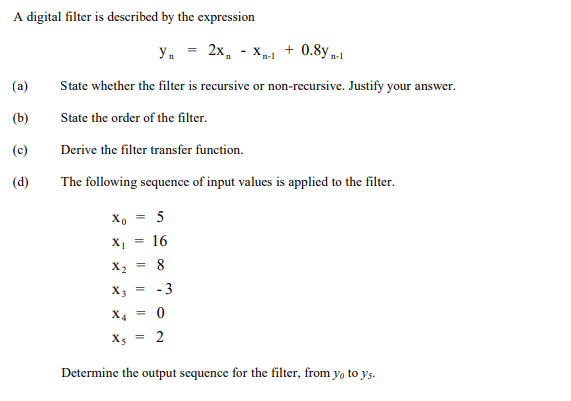 A digital filter is described by the expression

$y_n = 2x_n - x_{n-1} + 0.8y_{n-1}$

(a) State whether the filter is recursive or non-recursive. Justify your answer.

(b) State the order of the filter.

(c) Derive the filter transfer function.

(d) The following sequence of input values is applied to the filter.

$x_0 = 5$
$x_1 = 16$
$x_2 = 8$
$x_3 = -3$
$x_4 = 0$
$x_5 = 2$

Determine the output sequence for the filter, from $y_0$ to $y_5$.